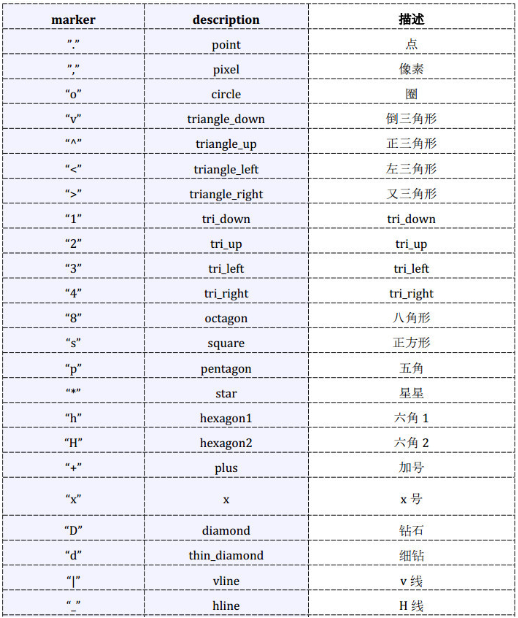 | marker | description | 描述 |
|---|---|---|
| “.” | point | 点 |
| “,” | pixel | 像素 |
| “o” | circle | 圈 |
| “v” | triangle_down | 倒三角形 |
| “^” | triangle_up | 正三角形 |
| “<” | triangle_left | 左三角形 |
| “>” | triangle_right | 又三角形 |
| “1” | tri_down | tri_down |
| “2” | tri_up | tri_up |
| “3” | tri_left | tri_left |
| “4” | tri_right | tri_right |
| “8” | octagon | 八角形 |
| “s” | square | 正方形 |
| “p” | pentagon | 五角 |
| “*” | star | 星星 |
| “h” | hexagon1 | 六角 1 |
| “H” | hexagon2 | 六角 2 |
| “+” | plus | 加号 |
| “x” | x | x 号 |
| “D” | diamond | 钻石 |
| “d” | thin_diamond | 细钻 |
| “\|” | vline | v 线 |
| “_” | hline | H 线 |